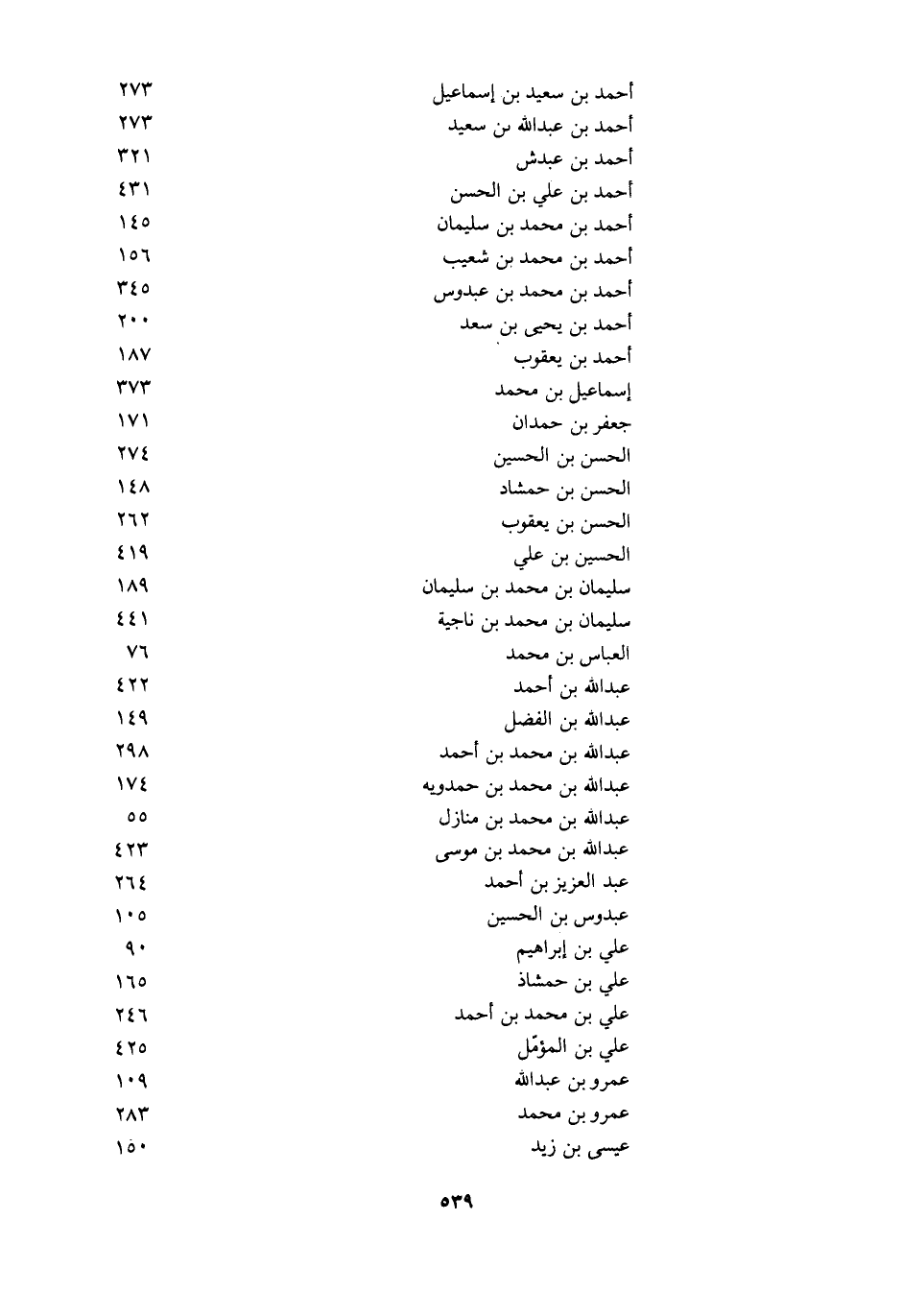 | | |
|---|---|
| أحمد بن سعيد بن إسماعيل | ٢٧٣ |
| أحمد بن عبدالله بن سعيد | ٢٧٣ |
| أحمد بن عبدش | ٣٢١ |
| أحمد بن علي بن الحسن | ٤٣١ |
| أحمد بن محمد بن سليمان | ١٤٥ |
| أحمد بن محمد بن شعيب | ١٥٦ |
| أحمد بن محمد بن عبدوس | ٣٤٥ |
| أحمد بن يحيى بن سعد | ٢٠٠ |
| أحمد بن يعقوب | ١٨٧ |
| إسماعيل بن محمد | ٣٧٣ |
| جعفر بن حمدان | ١٧١ |
| الحسن بن الحسين | ٢٧٤ |
| الحسن بن حمشاد | ١٤٨ |
| الحسن بن يعقوب | ٢٦٢ |
| الحسين بن علي | ٤١٩ |
| سليمان بن محمد بن سليمان | ١٨٩ |
| سليمان بن محمد بن ناجية | ٤٤١ |
| العباس بن محمد | ٧٦ |
| عبدالله بن أحمد | ٤٢٢ |
| عبدالله بن الفضل | ١٤٩ |
| عبدالله بن محمد بن أحمد | ٢٩٨ |
| عبدالله بن محمد بن حمدويه | ١٧٤ |
| عبدالله بن محمد بن منازل | ٥٥ |
| عبدالله بن محمد بن موسى | ٤٢٣ |
| عبد العزيز بن أحمد | ٢٦٤ |
| عبدوس بن الحسين | ١٠٥ |
| علي بن إبراهيم | ٩٠ |
| علي بن حمشاذ | ١٦٥ |
| علي بن محمد بن أحمد | ٢٤٦ |
| علي بن المؤمّل | ٤٢٥ |
| عمرو بن عبدالله | ١٠٩ |
| عمرو بن محمد | ٢٨٣ |
| عيسى بن زيد | ١٥٠ |

٥٣٩